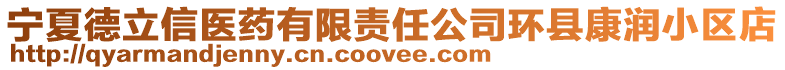 宁夏德立信医药有限责任公司环县康润小区店
http://qyarmandjenny.cn.coovee.com